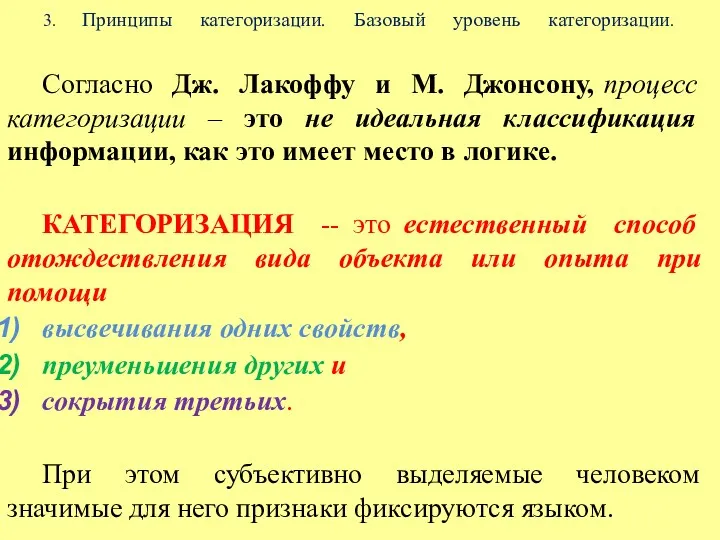 3. Принципы категоризации. Базовый уровень категоризации.

Согласно Дж. Лакоффу и М. Джонсону, процесс категоризации – это не идеальная классификация информации, как это имеет место в логике.

КАТЕГОРИЗАЦИЯ -- это естественный способ отождествления вида объекта или опыта при помощи

1) высвечивания одних свойств,
2) преуменьшения других и
3) сокрытия третьих.

При этом субъективно выделяемые человеком значимые для него признаки фиксируются языком.